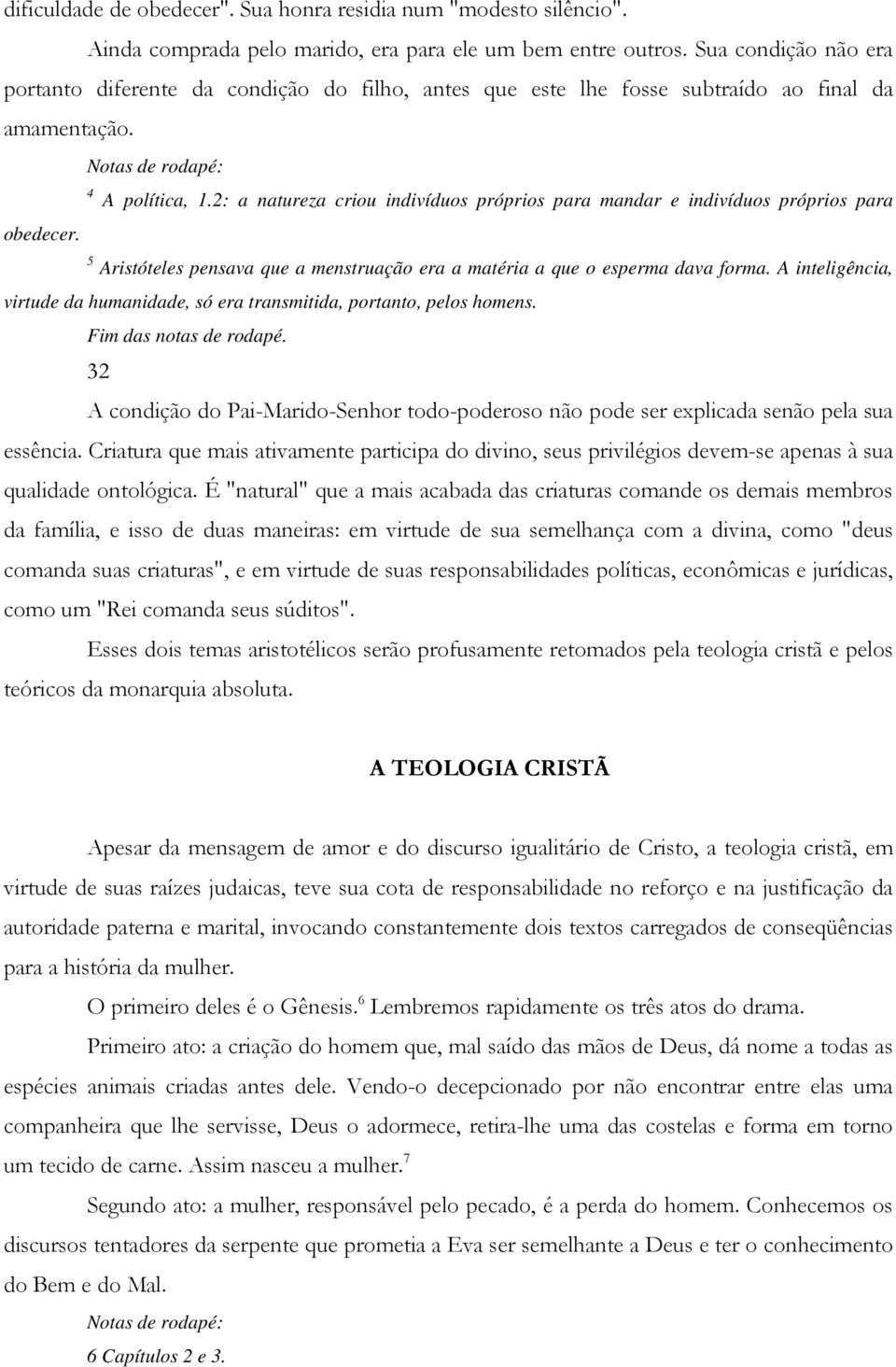 dificuldade de obedecer". Sua honra residia num "modesto silêncio".

Ainda comprada pelo marido, era para ele um bem entre outros. Sua condição não era portanto diferente da condição do filho, antes que este lhe fosse subtraído ao final da amamentação.

Notas de rodapé:

$^4$ A política, 1.2: a natureza criou indivíduos próprios para mandar e indivíduos próprios para obedecer.

$^5$ Aristóteles pensava que a menstruação era a matéria a que o esperma dava forma. A inteligência, virtude da humanidade, só era transmitida, portanto, pelos homens.

Fim das notas de rodapé.

32

A condição do Pai-Marido-Senhor todo-poderoso não pode ser explicada senão pela sua essência. Criatura que mais ativamente participa do divino, seus privilégios devem-se apenas à sua qualidade ontológica. É "natural" que a mais acabada das criaturas comande os demais membros da família, e isso de duas maneiras: em virtude de sua semelhança com a divina, como "deus comanda suas criaturas", e em virtude de suas responsabilidades políticas, econômicas e jurídicas, como um "Rei comanda seus súditos".

Esses dois temas aristotélicos serão profusamente retomados pela teologia cristã e pelos teóricos da monarquia absoluta.

A TEOLOGIA CRISTÃ

Apesar da mensagem de amor e do discurso igualitário de Cristo, a teologia cristã, em virtude de suas raízes judaicas, teve sua cota de responsabilidade no reforço e na justificação da autoridade paterna e marital, invocando constantemente dois textos carregados de conseqüências para a história da mulher.

O primeiro deles é o Gênesis.$^6$ Lembremos rapidamente os três atos do drama.

Primeiro ato: a criação do homem que, mal saído das mãos de Deus, dá nome a todas as espécies animais criadas antes dele. Vendo-o decepcionado por não encontrar entre elas uma companheira que lhe servisse, Deus o adormece, retira-lhe uma das costelas e forma em torno um tecido de carne. Assim nasceu a mulher.$^7$

Segundo ato: a mulher, responsável pelo pecado, é a perda do homem. Conhecemos os discursos tentadores da serpente que prometia a Eva ser semelhante a Deus e ter o conhecimento do Bem e do Mal.

Notas de rodapé:

6 Capítulos 2 e 3.